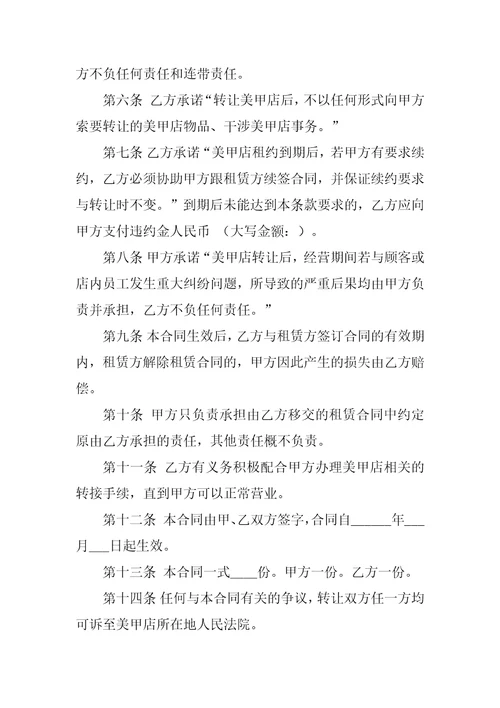 方不负任何责任和连带责任。

第六条 乙方承诺“转让美甲店后，不以任何形式向甲方索要转让的美甲店物品、干涉美甲店事务。”

第七条 乙方承诺“美甲店租约到期后，若甲方有要求续约，乙方必须协助甲方跟租赁方续签合同，并保证续约要求与转让时不变。”到期后未能达到本条款要求的，乙方应向甲方支付违约金人民币 （大写金额：）。

第八条 甲方承诺“美甲店转让后，经营期间若与顾客或店内员工发生重大纠纷问题，所导致的严重后果均由甲方负责并承担，乙方不负任何责任。”

第九条 本合同生效后，乙方与租赁方签订合同的有效期内，租赁方解除租赁合同的，甲方因此产生的损失由乙方赔偿。

第十条 甲方只负责承担由乙方移交的租赁合同中约定原由乙方承担的责任，其他责任概不负责。

第十一条 乙方有义务积极配合甲方办理美甲店相关的转接手续，直到甲方可以正常营业。

第十二条 本合同由甲、乙双方签字，合同自______年___月___日起生效。

第十三条 本合同一式____份。甲方一份。乙方一份。

第十四条 任何与本合同有关的争议，转让双方任一方均可诉至美甲店所在地人民法院。